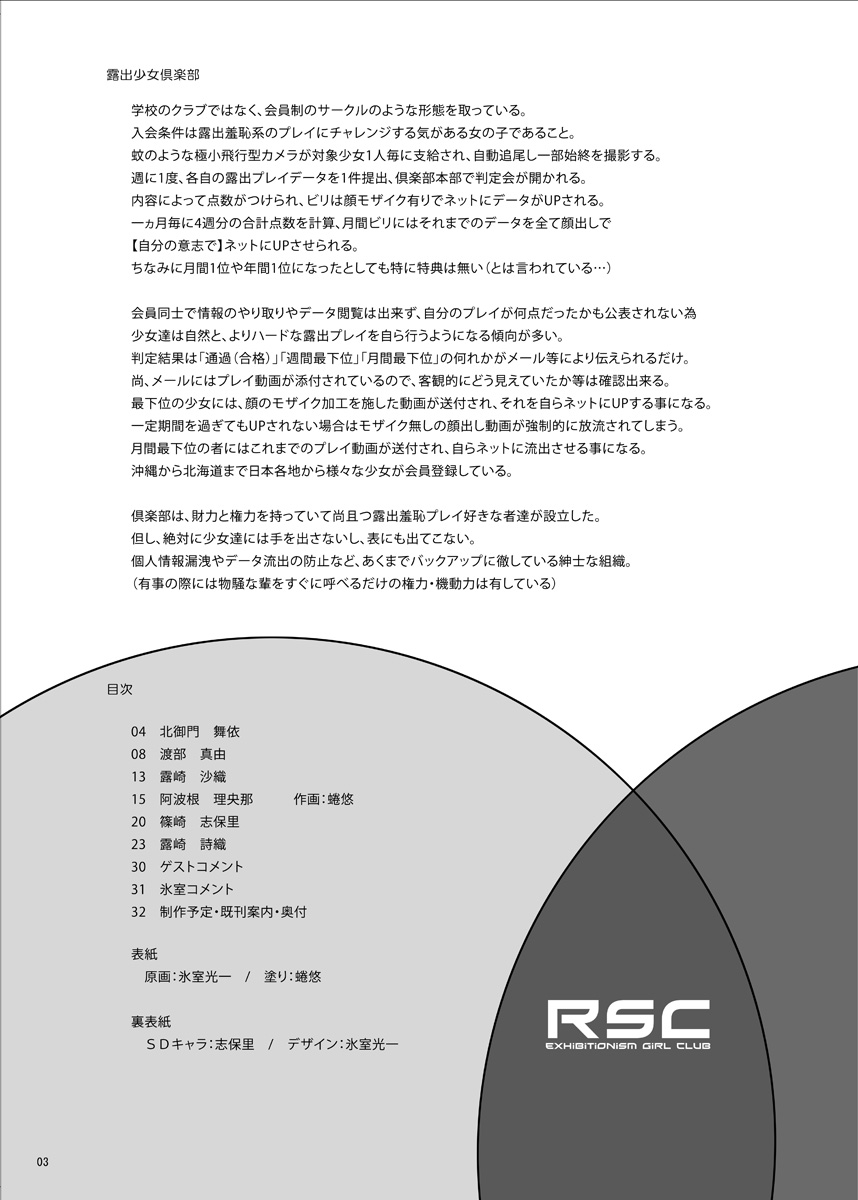 露出少女倶楽部

学校のクラブではなく、会員制のサークルのような形態を取っている。
入会条件は露出羞恥系のプレイにチャレンジする気がある女の子であること。
蚊のような極小飛行型カメラが対象少女1人毎に支給され、自動追尾し一部始終を撮影する。
週に1度、各自の露出プレイデータを1件提出、倶楽部本部で判定会が開かれる。
内容によって点数がつけられ、ビリは顔モザイク有りでネットにデータがUPされる。
一ヵ月毎に4週分の合計点数を計算、月間ビリにはそれまでのデータを全て顔出しで
【自分の意志で】ネットにUPさせられる。
ちなみに月間1位や年間1位になったとしても特に特典は無い（とは言われている…）

会員同士で情報のやり取りやデータ閲覧は出来ず、自分のプレイが何点だったかも公表されない為
少女達は自然と、よりハードな露出プレイを自ら行うようになる傾向が多い。
判定結果は「通過（合格）」「週間最下位」「月間最下位」の何れかがメール等により伝えられるだけ。
尚、メールにはプレイ動画が添付されているので、客観的にどう見えていたか等は確認出来る。
最下位の少女には、顔のモザイク加工を施した動画が送付され、それを自らネットにUPする事になる。
一定期間を過ぎてもUPされない場合はモザイク無しの顔出し動画が強制的に放流されてしまう。
月間最下位の者にはこれまでのプレイ動画が送付され、自らネットに流出させる事になる。
沖縄から北海道まで日本各地から様々な少女が会員登録している。

倶楽部は、財力と権力を持っていて尚且つ露出羞恥プレイ好きな者達が設立した。
但し、絶対に少女達には手を出さないし、表にも出てこない。
個人情報漏洩やデータ流出の防止など、あくまでバックアップに徹している紳士な組織。
（有事の際には物騒な輩をすぐに呼べるだけの権力・機動力は有している）

目次

04　北御門　舞依
08　渡部　真由
13　露崎　沙織
15　阿波根　理央那　　作画：蜷悠
20　篠崎　志保里
23　露崎　詩織
30　ゲストコメント
31　氷室コメント
32　制作予定・既刊案内・奥付

表紙
原画：氷室光一　/　塗り：蜷悠

裏表紙
ＳＤキャラ：志保里　/　デザイン：氷室光一

RSC
EXHIBITIONISM GIRL CLUB

03